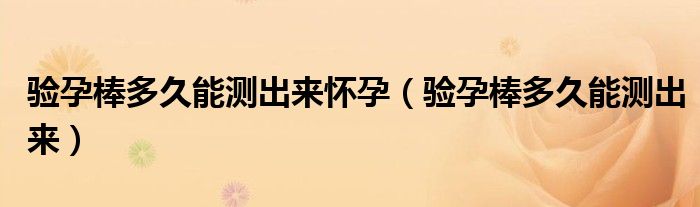 验孕棒多久能测出来怀孕（验孕棒多久能测出来）